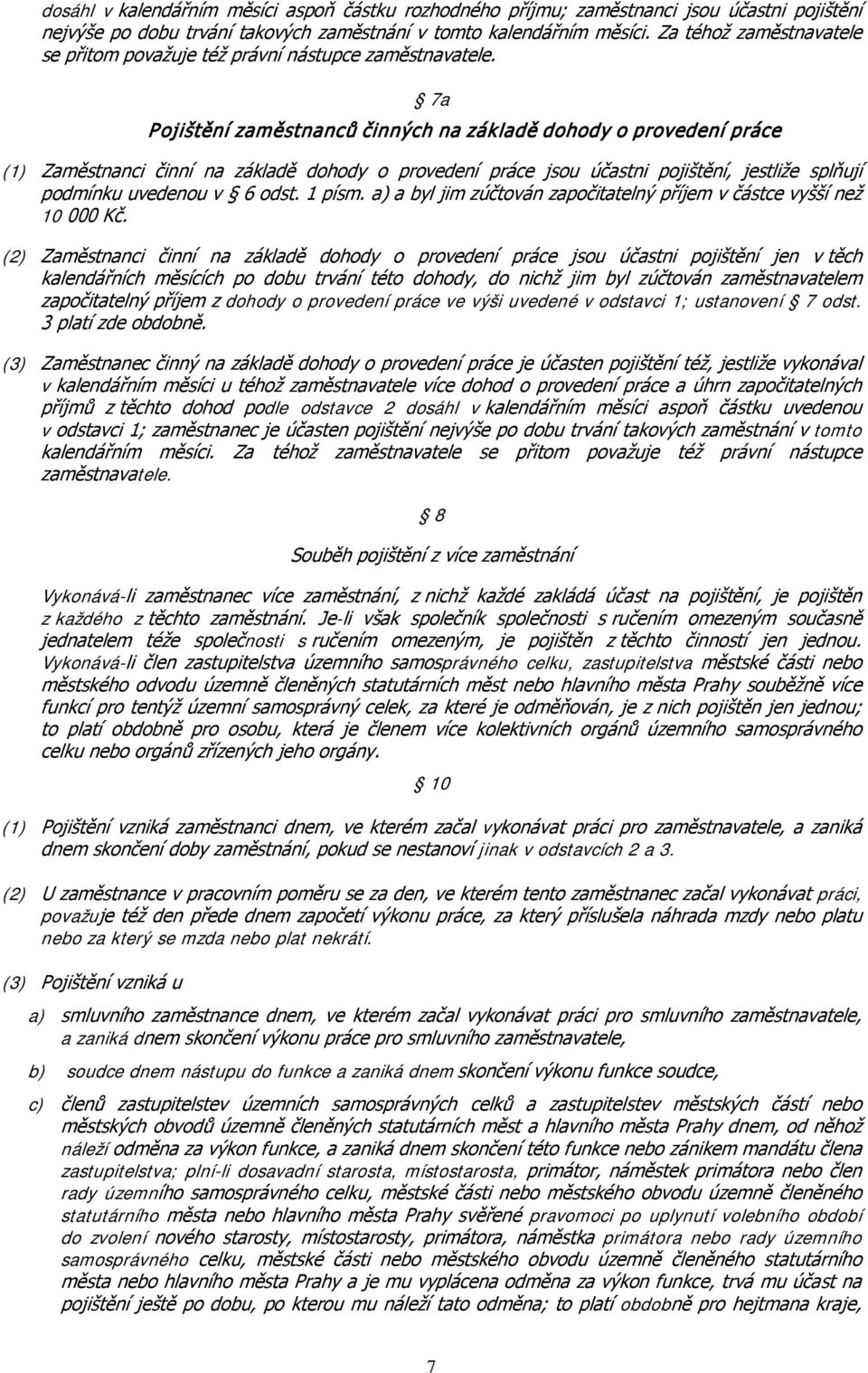 dosáhl v kalendářním měsíci aspoň částku rozhodného příjmu; zaměstnanci jsou účastni pojištění nejvýše po dobu trvání takových zaměstnání v tomto kalendářním měsíci. Za téhož zaměstnavatele se přitom považuje též právní nástupce zaměstnavatele.

§ 7a

Pojištění zaměstnanců činných na základě dohody o provedení práce

(1) Zaměstnanci činní na základě dohody o provedení práce jsou účastni pojištění, jestliže splňují podmínku uvedenou v § 6 odst. 1 písm. a) a byl jim zúčtován započitatelný příjem v částce vyšší než 10 000 Kč.

(2) Zaměstnanci činní na základě dohody o provedení práce jsou účastni pojištění jen v těch kalendářních měsících po dobu trvání této dohody, do nichž jim byl zúčtován zaměstnavatelem započitatelný příjem z dohody o provedení práce ve výši uvedené v odstavci 1; ustanovení § 7 odst. 3 platí zde obdobně.

(3) Zaměstnanec činný na základě dohody o provedení práce je účasten pojištění též, jestliže vykonával v kalendářním měsíci u téhož zaměstnavatele více dohod o provedení práce a úhrn započitatelných příjmů z těchto dohod podle odstavce 2 dosáhl v kalendářním měsíci aspoň částku uvedenou v odstavci 1; zaměstnanec je účasten pojištění nejvýše po dobu trvání takových zaměstnání v tomto kalendářním měsíci. Za téhož zaměstnavatele se přitom považuje též právní nástupce zaměstnavatele.

§ 8

Souběh pojištění z více zaměstnání

Vykonává-li zaměstnanec více zaměstnání, z nichž každé zakládá účast na pojištění, je pojištěn z každého z těchto zaměstnání. Je-li však společník společnosti s ručením omezeným současně jednatelem téže společnosti s ručením omezeným, je pojištěn z těchto činností jen jednou. Vykonává-li člen zastupitelstva územního samosprávného celku, zastupitelstva městské části nebo městského odvodu územně členěných statutárních měst nebo hlavního města Prahy souběžně více funkcí pro tentýž územní samosprávný celek, za které je odměňován, je z nich pojištěn jen jednou; to platí obdobně pro osobu, která je členem více kolektivních orgánů územního samosprávného celku nebo orgánů zřízených jeho orgány.

§ 10

(1) Pojištění vzniká zaměstnanci dnem, ve kterém začal vykonávat práci pro zaměstnavatele, a zaniká dnem skončení doby zaměstnání, pokud se nestanoví jinak v odstavcích 2 a 3.

(2) U zaměstnance v pracovním poměru se za den, ve kterém tento zaměstnanec začal vykonávat práci, považuje též den přede dnem započetí výkonu práce, za který příslušela náhrada mzdy nebo platu nebo za který se mzda nebo plat nekrátí.

(3) Pojištění vzniká u

a) smluvního zaměstnance dnem, ve kterém začal vykonávat práci pro smluvního zaměstnavatele, a zaniká dnem skončení výkonu práce pro smluvního zaměstnavatele,

b) soudce dnem nástupu do funkce a zaniká dnem skončení výkonu funkce soudce,

c) členů zastupitelstev územních samosprávných celků a zastupitelstev městských částí nebo městských obvodů územně členěných statutárních měst a hlavního města Prahy dnem, od něhož náleží odměna za výkon funkce, a zaniká dnem skončení této funkce nebo zánikem mandátu člena zastupitelstva; plní-li dosavadní starosta, místostarosta, primátor, náměstek primátora nebo člen rady územního samosprávného celku, městské části nebo městského obvodu územně členěného statutárního města nebo hlavního města Prahy svěřené pravomoci po uplynutí volebního období do zvolení nového starosty, místostarosty, primátora, náměstka primátora nebo rady územního samosprávného celku, městské části nebo městského obvodu územně členěného statutárního města nebo hlavního města Prahy a je mu vyplácena odměna za výkon funkce, trvá mu účast na pojištění ještě po dobu, po kterou mu náleží tato odměna; to platí obdobně pro hejtmana kraje,

7